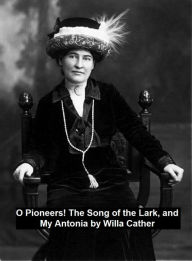 O Pioneers! The Song of the Lark, and My Antonia by Willa Cather